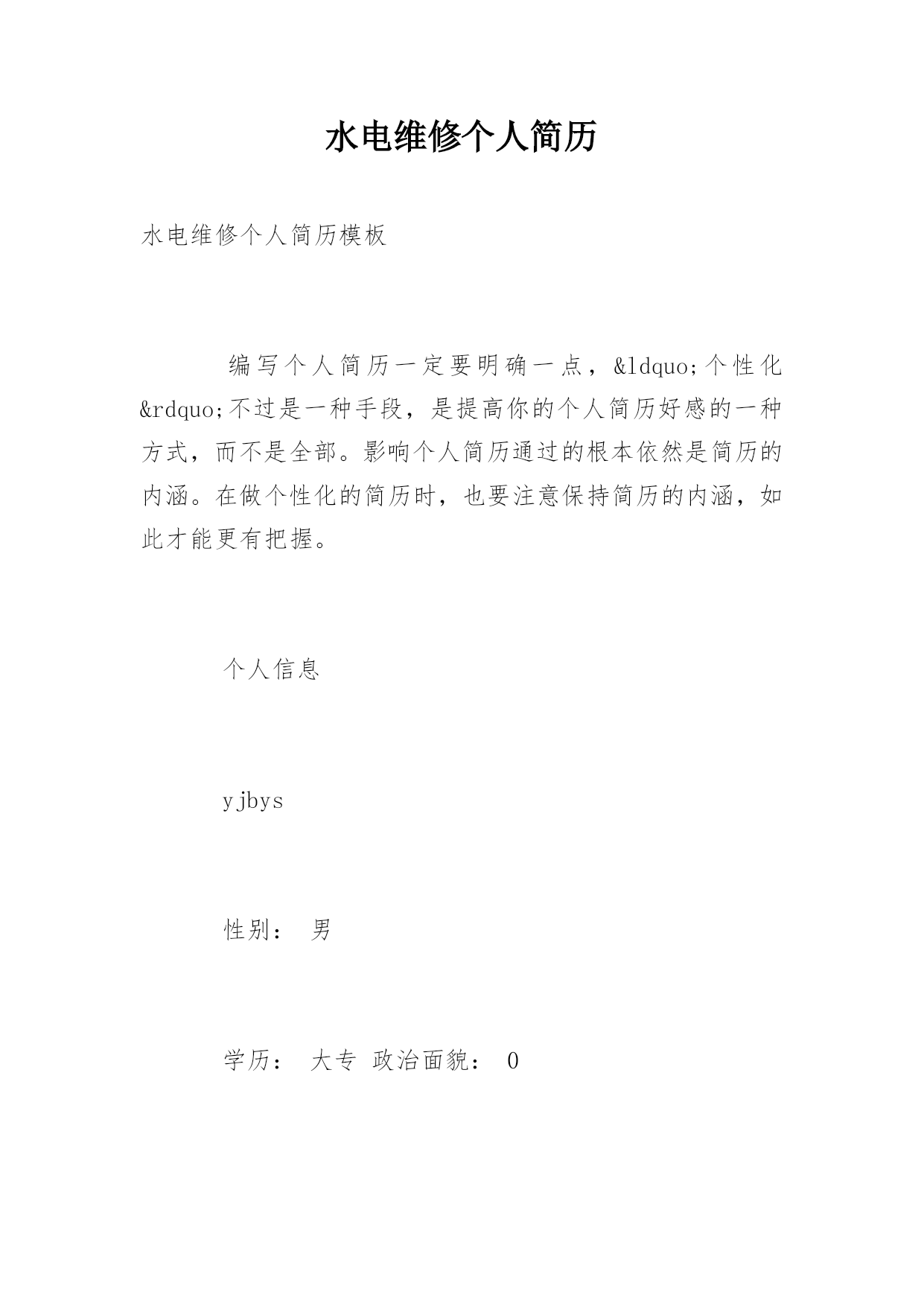 水电维修个人简历

水电维修个人简历模板

编写个人简历一定要明确一点，&ldquo;个性化&rdquo;不过是一种手段，是提高你的个人简历好感的一种方式，而不是全部。影响个人简历通过的根本依然是简历的内涵。在做个性化的简历时，也要注意保持简历的内涵，如此才能更有把握。

个人信息

yjbys

性别： 男

学历： 大专 政治面貌： 0